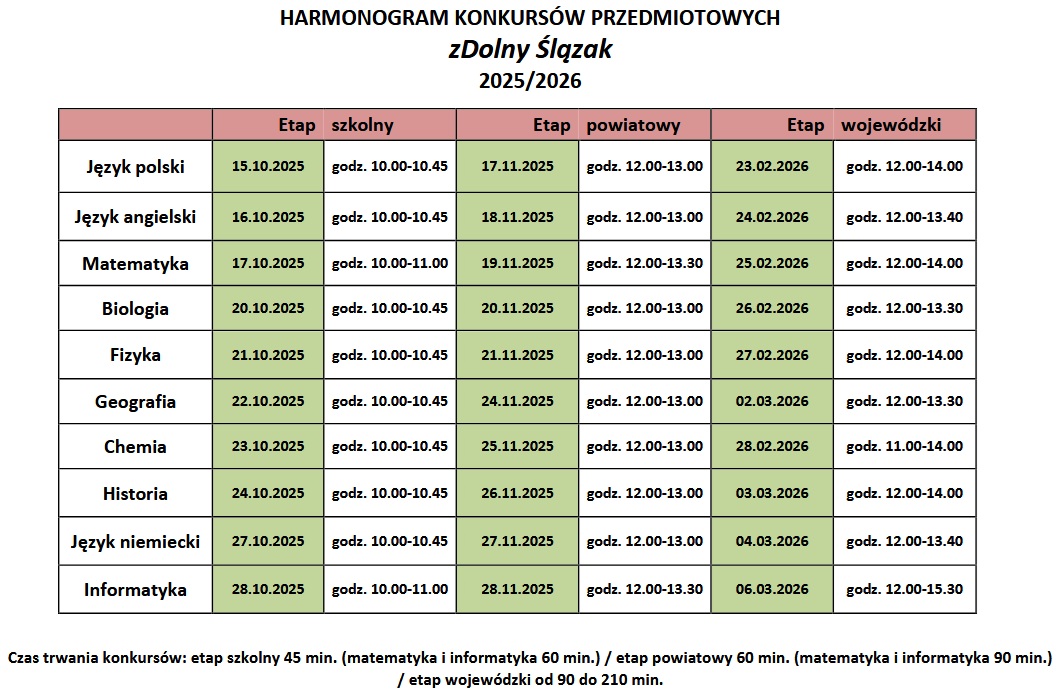 HARMONOGRAM KONKURSÓW PRZEDMIOTOWYCH
zDolny Ślązak
2025/2026

| | Etap | szkolny | Etap | powiatowy | Etap | wojewódzki |
|---|---|---|---|---|---|---|
| Język polski | 15.10.2025 | godz. 10.00-10.45 | 17.11.2025 | godz. 12.00-13.00 | 23.02.2026 | godz. 12.00-14.00 |
| Język angielski | 16.10.2025 | godz. 10.00-10.45 | 18.11.2025 | godz. 12.00-13.00 | 24.02.2026 | godz. 12.00-13.40 |
| Matematyka | 17.10.2025 | godz. 10.00-11.00 | 19.11.2025 | godz. 12.00-13.30 | 25.02.2026 | godz. 12.00-14.00 |
| Biologia | 20.10.2025 | godz. 10.00-10.45 | 20.11.2025 | godz. 12.00-13.00 | 26.02.2026 | godz. 12.00-13.30 |
| Fizyka | 21.10.2025 | godz. 10.00-10.45 | 21.11.2025 | godz. 12.00-13.00 | 27.02.2026 | godz. 12.00-14.00 |
| Geografia | 22.10.2025 | godz. 10.00-10.45 | 24.11.2025 | godz. 12.00-13.00 | 02.03.2026 | godz. 12.00-13.30 |
| Chemia | 23.10.2025 | godz. 10.00-10.45 | 25.11.2025 | godz. 12.00-13.00 | 28.02.2026 | godz. 11.00-14.00 |
| Historia | 24.10.2025 | godz. 10.00-10.45 | 26.11.2025 | godz. 12.00-13.00 | 03.03.2026 | godz. 12.00-14.00 |
| Język niemiecki | 27.10.2025 | godz. 10.00-10.45 | 27.11.2025 | godz. 12.00-13.00 | 04.03.2026 | godz. 12.00-13.40 |
| Informatyka | 28.10.2025 | godz. 10.00-11.00 | 28.11.2025 | godz. 12.00-13.30 | 06.03.2026 | godz. 12.00-15.30 |

Czas trwania konkursów: etap szkolny 45 min. (matematyka i informatyka 60 min.) / etap powiatowy 60 min. (matematyka i informatyka 90 min.) / etap wojewódzki od 90 do 210 min.